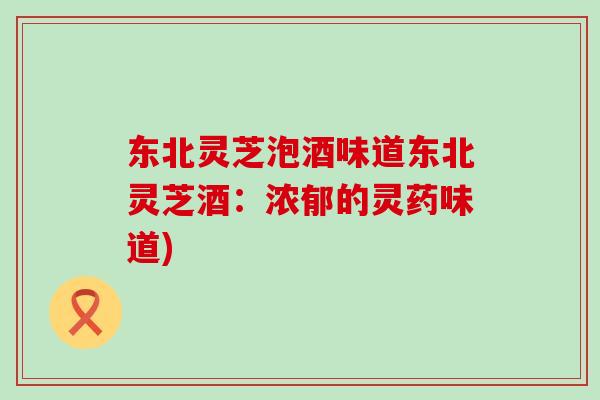 东北灵芝泡酒味道东北灵芝酒：浓郁的灵药味道)